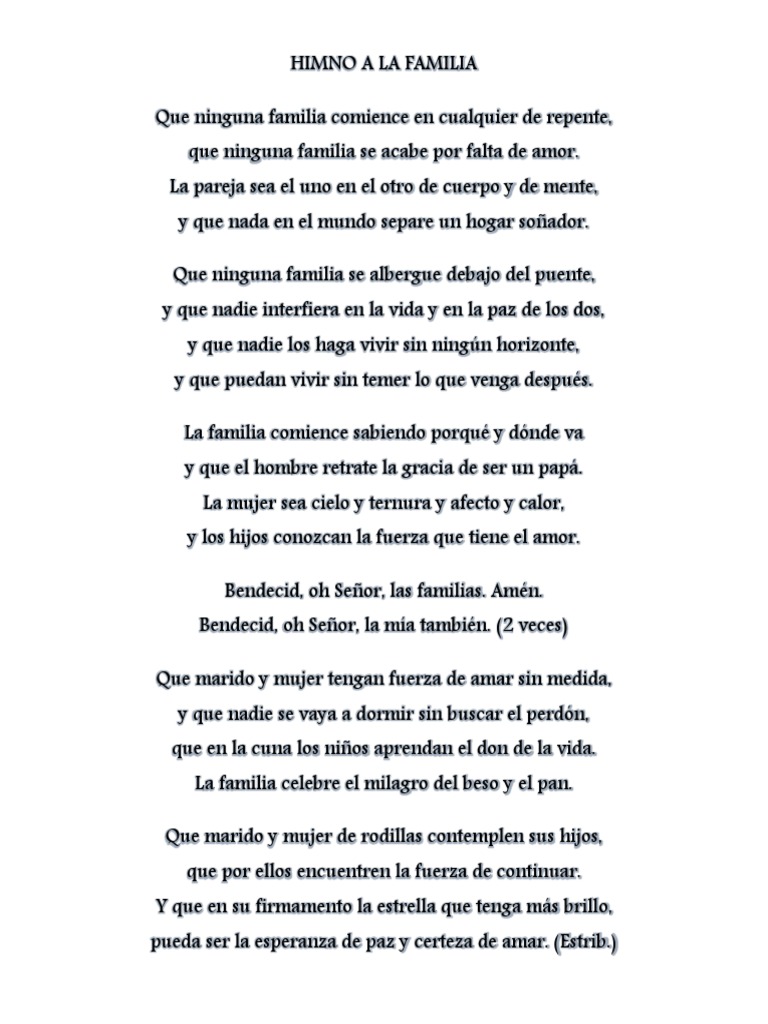 HIMNO A LA FAMILIA

Que ninguna familia comience en cualquier de repente,
que ninguna familia se acabe por falta de amor.
La pareja sea el uno en el otro de cuerpo y de mente,
y que nada en el mundo separe un hogar soñador.

Que ninguna familia se albergue debajo del puente,
y que nadie interfiera en la vida y en la paz de los dos,
y que nadie los haga vivir sin ningún horizonte,
y que puedan vivir sin temer lo que venga después.

La familia comience sabiendo porqué y dónde va
y que el hombre retrate la gracia de ser un papá.
La mujer sea cielo y ternura y afecto y calor,
y los hijos conozcan la fuerza que tiene el amor.

Bendecid, oh Señor, las familias. Amén.
Bendecid, oh Señor, la mía también. (2 veces)

Que marido y mujer tengan fuerza de amar sin medida,
y que nadie se vaya a dormir sin buscar el perdón,
que en la cuna los niños aprendan el don de la vida.
La familia celebre el milagro del beso y el pan.

Que marido y mujer de rodillas contemplen sus hijos,
que por ellos encuentren la fuerza de continuar.
Y que en su firmamento la estrella que tenga más brillo,
pueda ser la esperanza de paz y certeza de amar. (Estrib.)